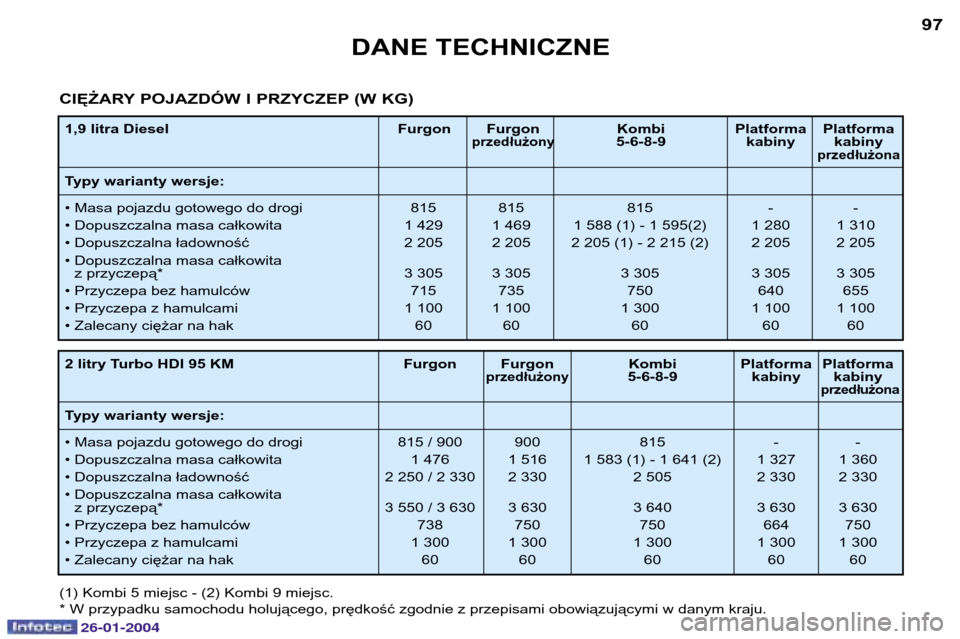 97

DANE TECHNICZNE

CIĘŻARY POJAZDÓW I PRZYCZEP (W KG)

| 1,9 litra Diesel | Furgon | Furgon przedłużony | Kombi 5-6-8-9 | Platforma kabiny | Platforma kabiny przedłużona |
|---|---|---|---|---|---|
| Typy warianty wersje: | | | | | |
| • Masa pojazdu gotowego do drogi | 815 | 815 | 815 | - | - |
| • Dopuszczalna masa całkowita | 1 429 | 1 469 | 1 588 (1) - 1 595(2) | 1 280 | 1 310 |
| • Dopuszczalna ładowność | 2 205 | 2 205 | 2 205 (1) - 2 215 (2) | 2 205 | 2 205 |
| • Dopuszczalna masa całkowita z przyczepą* | 3 305 | 3 305 | 3 305 | 3 305 | 3 305 |
| • Przyczepa bez hamulców | 715 | 735 | 750 | 640 | 655 |
| • Przyczepa z hamulcami | 1 100 | 1 100 | 1 300 | 1 100 | 1 100 |
| • Zalecany ciężar na hak | 60 | 60 | 60 | 60 | 60 |

| 2 litry Turbo HDI 95 KM | Furgon | Furgon przedłużony | Kombi 5-6-8-9 | Platforma kabiny | Platforma kabiny przedłużona |
|---|---|---|---|---|---|
| Typy warianty wersje: | | | | | |
| • Masa pojazdu gotowego do drogi | 815 / 900 | 900 | 815 | - | - |
| • Dopuszczalna masa całkowita | 1 476 | 1 516 | 1 583 (1) - 1 641 (2) | 1 327 | 1 360 |
| • Dopuszczalna ładowność | 2 250 / 2 330 | 2 330 | 2 505 | 2 330 | 2 330 |
| • Dopuszczalna masa całkowita z przyczepą* | 3 550 / 3 630 | 3 630 | 3 640 | 3 630 | 3 630 |
| • Przyczepa bez hamulców | 738 | 750 | 750 | 664 | 750 |
| • Przyczepa z hamulcami | 1 300 | 1 300 | 1 300 | 1 300 | 1 300 |
| • Zalecany ciężar na hak | 60 | 60 | 60 | 60 | 60 |

(1) Kombi 5 miejsc - (2) Kombi 9 miejsc.
* W przypadku samochodu holującego, prędkość zgodnie z przepisami obowiązującymi w danym kraju.

Infotec 26-01-2004

carmanualsonline.info